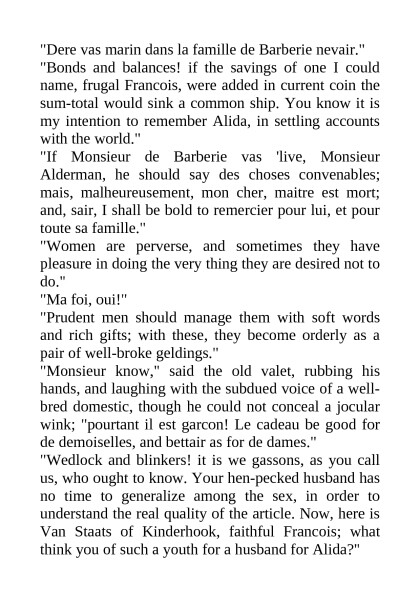 "Dere vas marin dans la famille de Barberie nevair."

"Bonds and balances! if the savings of one I could name, frugal Francois, were added in current coin the sum-total would sink a common ship. You know it is my intention to remember Alida, in settling accounts with the world."

"If Monsieur de Barberie vas 'live, Monsieur Alderman, he should say des choses convenables; mais, malheureusement, mon cher, maitre est mort; and, sair, I shall be bold to remercier pour lui, et pour toute sa famille."

"Women are perverse, and sometimes they have pleasure in doing the very thing they are desired not to do."

"Ma foi, oui!"

"Prudent men should manage them with soft words and rich gifts; with these, they become orderly as a pair of well-broke geldings."

"Monsieur know," said the old valet, rubbing his hands, and laughing with the subdued voice of a well-bred domestic, though he could not conceal a jocular wink; "pourtant il est garcon! Le cadeau be good for de demoiselles, and bettair as for de dames."

"Wedlock and blinkers! it is we gassons, as you call us, who ought to know. Your hen-pecked husband has no time to generalize among the sex, in order to understand the real quality of the article. Now, here is Van Staats of Kinderhook, faithful Francois; what think you of such a youth for a husband for Alida?"